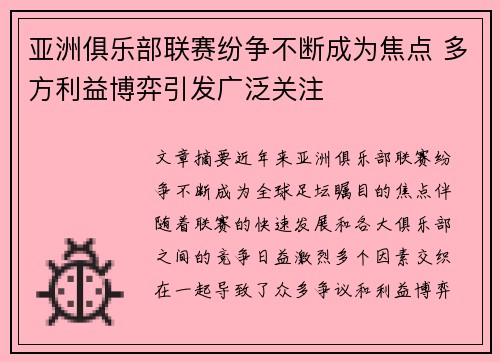 亚洲俱乐部联赛纷争不断成为焦点 多方利益博弈引发广泛关注

文章摘要近年来亚洲俱乐部联赛纷争不断成为全球足坛瞩目的焦点伴随着联赛的快速发展和各大俱乐部之间的竞争日益激烈多个因素交织在一起导致了众多争议和利益博弈